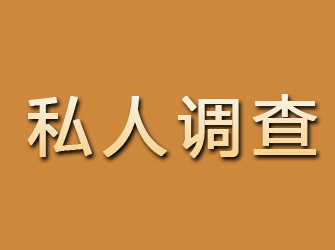 私人调查